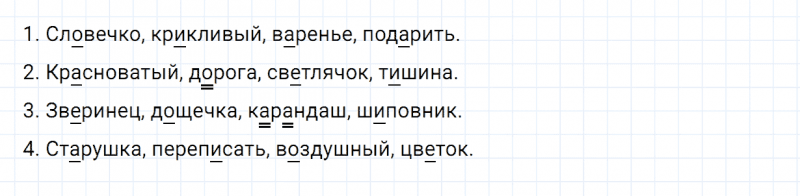 1. Словечко, крикливый, варенье, подарить.

2. Красноватый, дорога, светлячок, тишина.

3. Зверинец, дощечка, карандаш, шиповник.

4. Старушка, переписать, воздушный, цветок.